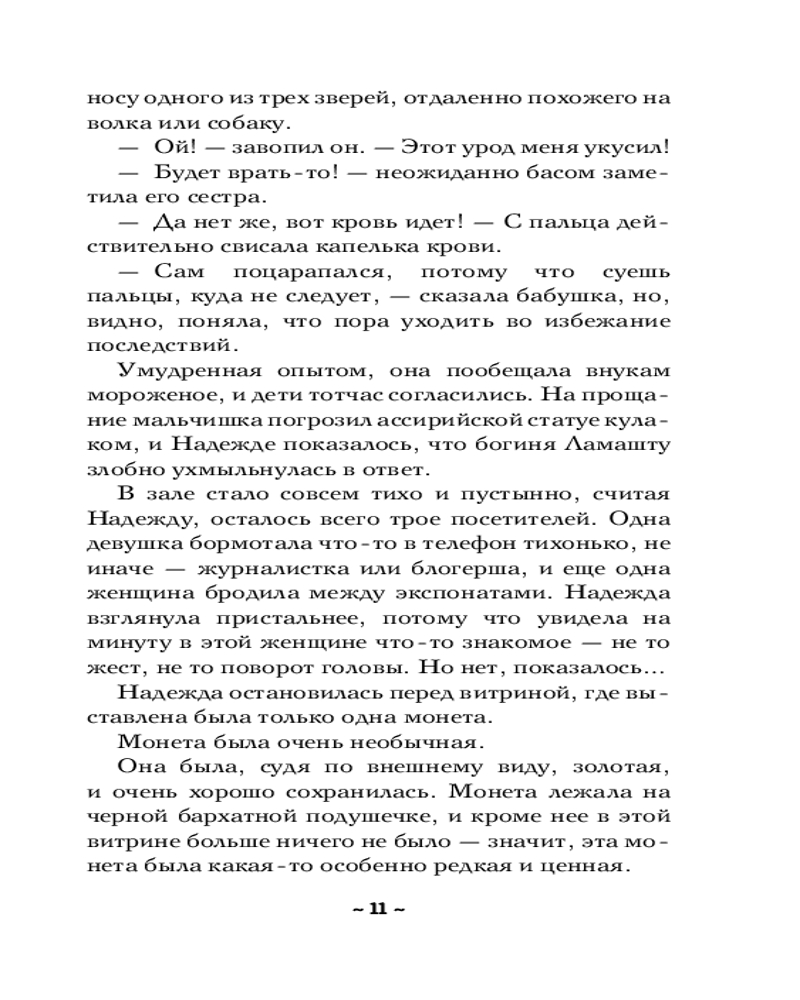 носу одного из трех зверей, отдаленно похожего на волка или собаку.

— Ой! — завопил он. — Этот урод меня укусил!

— Будет врать-то! — неожиданно басом заметила его сестра.

— Да нет же, вот кровь идет! — С пальца действительно свисала капелька крови.

— Сам поцарапался, потому что суешь пальцы, куда не следует, — сказала бабушка, но, видно, поняла, что пора уходить во избежание последствий.

Умудренная опытом, она пообещала внукам мороженое, и дети тотчас согласились. На прощание мальчишка погрозил ассирийской статуе кулаком, и Надежде показалось, что богиня Ламашту злобно ухмыльнулась в ответ.

В зале стало совсем тихо и пустынно, считая Надежду, осталось всего трое посетителей. Одна девушка бормотала что-то в телефон тихонько, не иначе — журналистка или блогерша, и еще одна женщина бродила между экспонатами. Надежда взглянула пристальнее, потому что увидела на минуту в этой женщине что-то знакомое — не то жест, не то поворот головы. Но нет, показалось...

Надежда остановилась перед витриной, где выставлена была только одна монета.

Монета была очень необычная.

Она была, судя по внешнему виду, золотая, и очень хорошо сохранилась. Монета лежала на черной бархатной подушечке, и кроме нее в этой витрине больше ничего не было — значит, эта монета была какая-то особенно редкая и ценная.

~ 11 ~